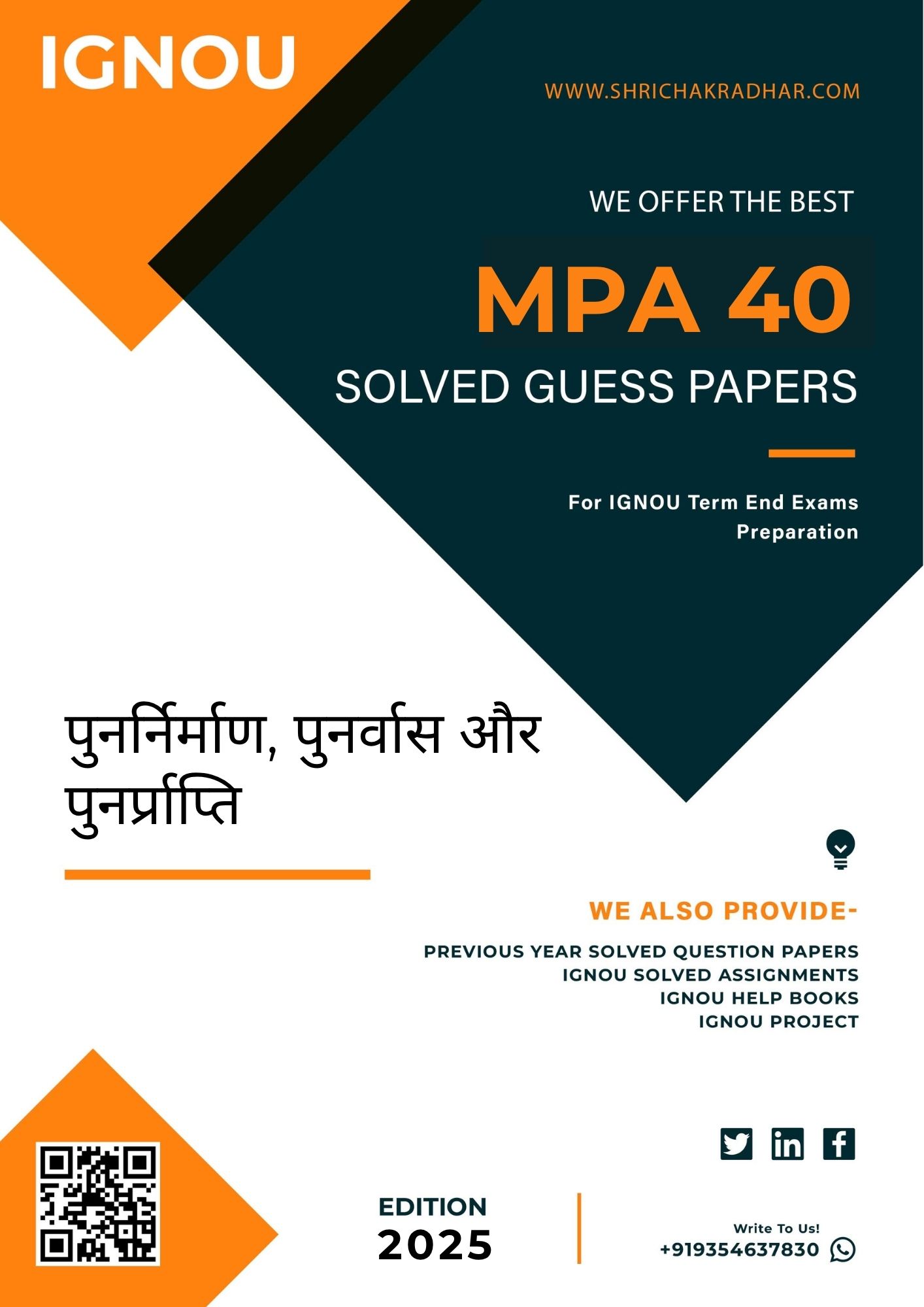 IGNOU

WWW.SHRICHAKRADHAR.COM

WE OFFER THE BEST

MPA 40

SOLVED GUESS PAPERS

For IGNOU Term End Exams Preparation

पुनर्निर्माण, पुनर्वास और पुनर्प्राप्ति

WE ALSO PROVIDE-

PREVIOUS YEAR SOLVED QUESTION PAPERS
IGNOU SOLVED ASSIGNMENTS
IGNOU HELP BOOKS
IGNOU PROJECT

EDITION
2025

Write To Us!
+919354637830